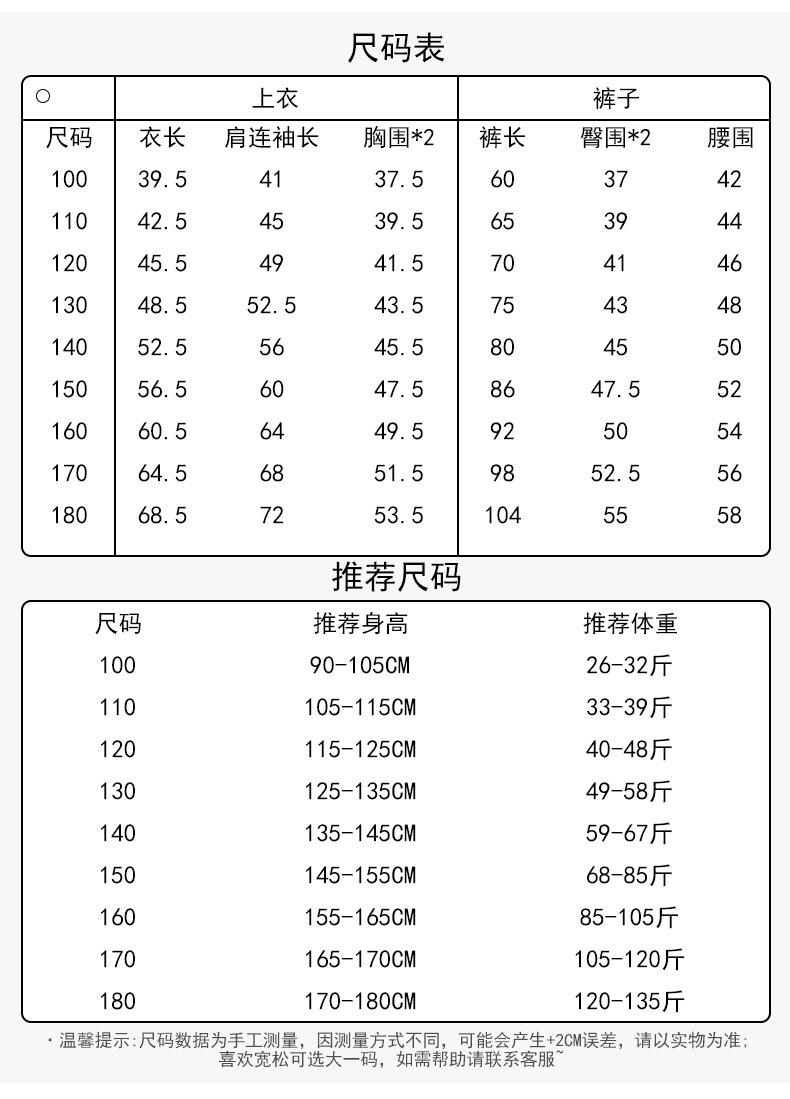 尺码表

| ○ | 上衣 | | | 裤子 | | |
|---|---|---|---|---|---|---|
| 尺码 | 衣长 | 肩连袖长 | 胸围*2 | 裤长 | 臀围*2 | 腰围 |
| 100 | 39.5 | 41 | 37.5 | 60 | 37 | 42 |
| 110 | 42.5 | 45 | 39.5 | 65 | 39 | 44 |
| 120 | 45.5 | 49 | 41.5 | 70 | 41 | 46 |
| 130 | 48.5 | 52.5 | 43.5 | 75 | 43 | 48 |
| 140 | 52.5 | 56 | 45.5 | 80 | 45 | 50 |
| 150 | 56.5 | 60 | 47.5 | 86 | 47.5 | 52 |
| 160 | 60.5 | 64 | 49.5 | 92 | 50 | 54 |
| 170 | 64.5 | 68 | 51.5 | 98 | 52.5 | 56 |
| 180 | 68.5 | 72 | 53.5 | 104 | 55 | 58 |

推荐尺码

| 尺码 | 推荐身高 | 推荐体重 |
|---|---|---|
| 100 | 90-105CM | 26-32斤 |
| 110 | 105-115CM | 33-39斤 |
| 120 | 115-125CM | 40-48斤 |
| 130 | 125-135CM | 49-58斤 |
| 140 | 135-145CM | 59-67斤 |
| 150 | 145-155CM | 68-85斤 |
| 160 | 155-165CM | 85-105斤 |
| 170 | 165-170CM | 105-120斤 |
| 180 | 170-180CM | 120-135斤 |

· 温馨提示:尺码数据为手工测量，因测量方式不同，可能会产生+2CM误差，请以实物为准；喜欢宽松可选大一码，如需帮助请联系客服~